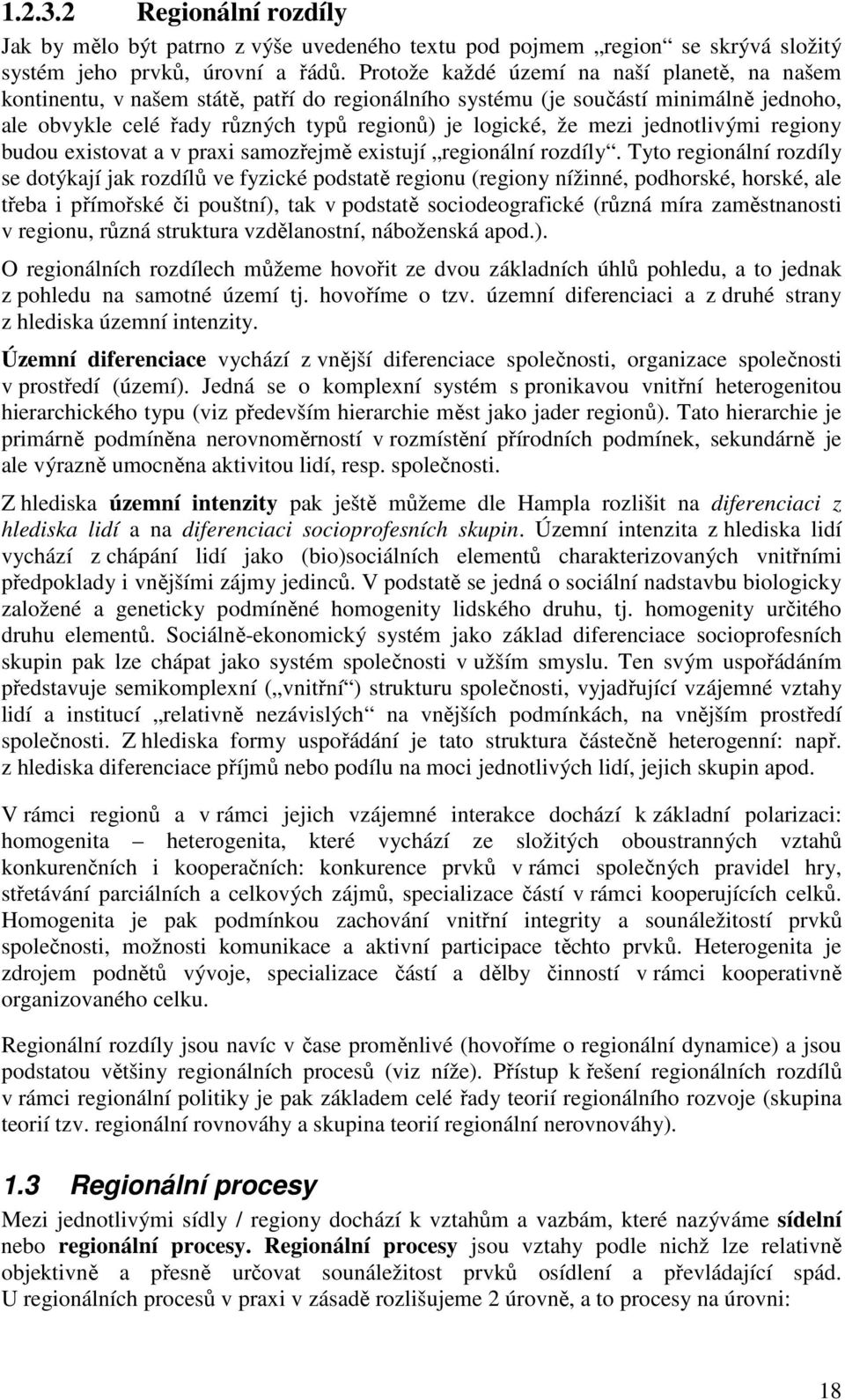 1.2.3.2 Regionální rozdíly

Jak by mělo být patrno z výše uvedeného textu pod pojmem „region“ se skrývá složitý systém jeho prvků, úrovní a řádů. Protože každé území na naší planetě, na našem kontinentu, v našem státě, patří do regionálního systému (je součástí minimálně jednoho, ale obvykle celé řady různých typů regionů) je logické, že mezi jednotlivými regiony budou existovat a v praxi samozřejmě existují „regionální rozdíly“. Tyto regionální rozdíly se dotýkají jak rozdílů ve fyzické podstatě regionu (regiony nížinné, podhorské, horské, ale třeba i přímořské či pouštní), tak v podstatě sociodeografické (různá míra zaměstnanosti v regionu, různá struktura vzdělanostní, náboženská apod.).

O regionálních rozdílech můžeme hovořit ze dvou základních úhlů pohledu, a to jednak z pohledu na samotné území tj. hovoříme o tzv. územní diferenciaci a z druhé strany z hlediska územní intenzity.

Územní diferenciace vychází z vnější diferenciace společnosti, organizace společnosti v prostředí (území). Jedná se o komplexní systém s pronikavou vnitřní heterogenitou hierarchického typu (viz především hierarchie měst jako jader regionů). Tato hierarchie je primárně podmíněna nerovnoměrností v rozmístění přírodních podmínek, sekundárně je ale výrazně umocněna aktivitou lidí, resp. společnosti.

Z hlediska územní intenzity pak ještě můžeme dle Hampla rozlišit na diferenciaci z hlediska lidí a na diferenciaci socioprofesních skupin. Územní intenzita z hlediska lidí vychází z chápání lidí jako (bio)sociálních elementů charakterizovaných vnitřními předpoklady i vnějšími zájmy jedinců. V podstatě se jedná o sociální nadstavbu biologicky založené a geneticky podmíněné homogenity lidského druhu, tj. homogenity určitého druhu elementů. Sociálně-ekonomický systém jako základ diferenciace socioprofesních skupin pak lze chápat jako systém společnosti v užším smyslu. Ten svým uspořádáním představuje semikomplexní („vnitřní“) strukturu společnosti, vyjadřující vzájemné vztahy lidí a institucí „relativně nezávislých“ na vnějších podmínkách, na vnějším prostředí společnosti. Z hlediska formy uspořádání je tato struktura částečně heterogenní: např. z hlediska diferenciace příjmů nebo podílu na moci jednotlivých lidí, jejich skupin apod.

V rámci regionů a v rámci jejich vzájemné interakce dochází k základní polarizaci: homogenita – heterogenita, které vychází ze složitých oboustranných vztahů konkurenčních i kooperačních: konkurence prvků v rámci společných pravidel hry, střetávání parciálních a celkových zájmů, specializace částí v rámci kooperujících celků. Homogenita je pak podmínkou zachování vnitřní integrity a sounáležitostí prvků společnosti, možnosti komunikace a aktivní participace těchto prvků. Heterogenita je zdrojem podnětů vývoje, specializace částí a dělby činností v rámci kooperativně organizovaného celku.

Regionální rozdíly jsou navíc v čase proměnlivé (hovoříme o regionální dynamice) a jsou podstatou většiny regionálních procesů (viz níže). Přístup k řešení regionálních rozdílů v rámci regionální politiky je pak základem celé řady teorií regionálního rozvoje (skupina teorií tzv. regionální rovnováhy a skupina teorií regionální nerovnováhy).

1.3 Regionální procesy

Mezi jednotlivými sídly / regiony dochází k vztahům a vazbám, které nazýváme sídelní nebo regionální procesy. Regionální procesy jsou vztahy podle nichž lze relativně objektivně a přesně určovat sounáležitost prvků osídlení a převládající spád. U regionálních procesů v praxi v zásadě rozlišujeme 2 úrovně, a to procesy na úrovni:

18